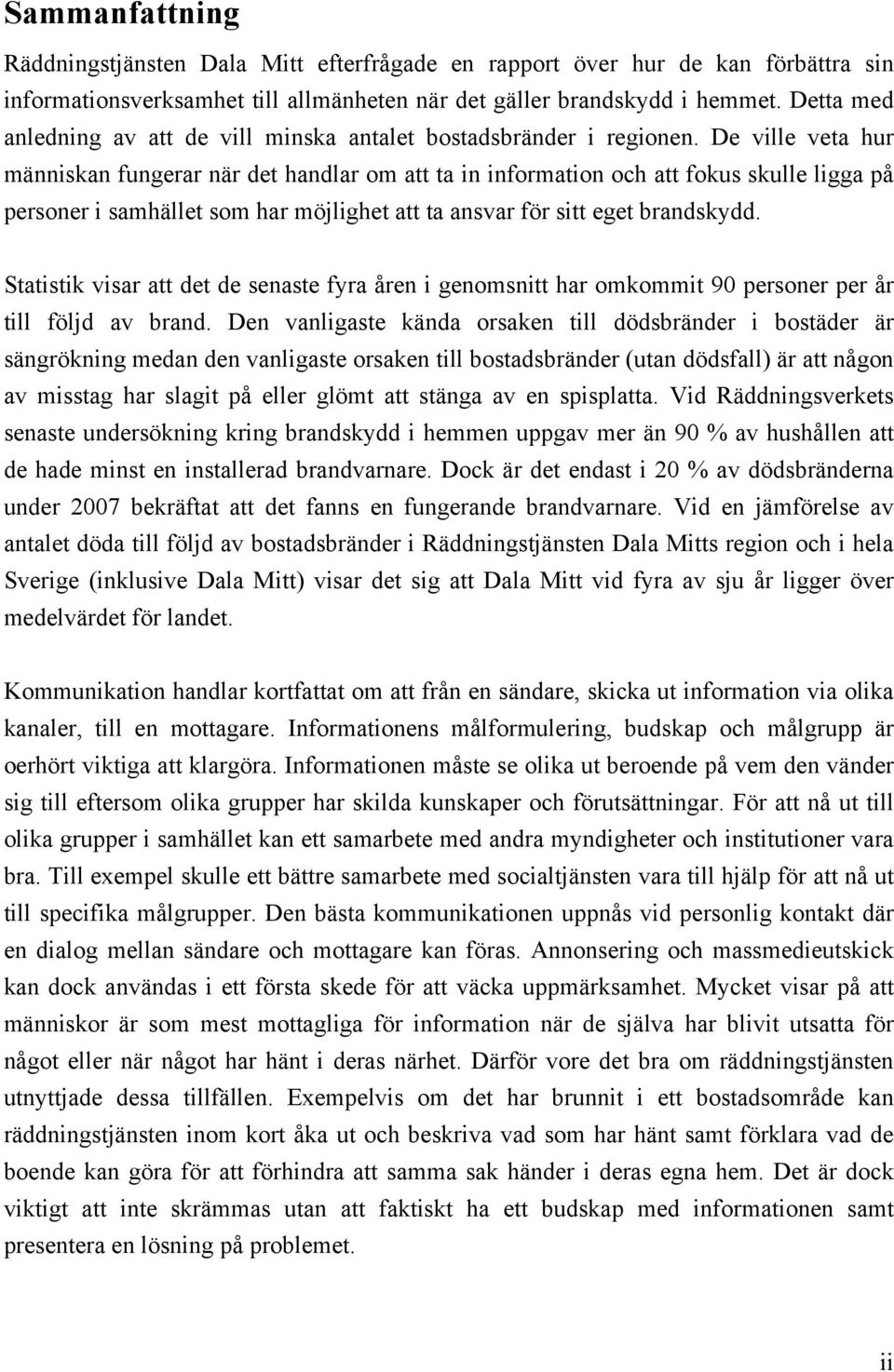 Sammanfattning

Räddningstjänsten Dala Mitt efterfrågade en rapport över hur de kan förbättra sin informationsverksamhet till allmänheten när det gäller brandskydd i hemmet. Detta med anledning av att de vill minska antalet bostadsbränder i regionen. De ville veta hur människan fungerar när det handlar om att ta in information och att fokus skulle ligga på personer i samhället som har möjlighet att ta ansvar för sitt eget brandskydd.

Statistik visar att det de senaste fyra åren i genomsnitt har omkommit 90 personer per år till följd av brand. Den vanligaste kända orsaken till dödsbränder i bostäder är sängrökning medan den vanligaste orsaken till bostadsbränder (utan dödsfall) är att någon av misstag har slagit på eller glömt att stänga av en spisplatta. Vid Räddningsverkets senaste undersökning kring brandskydd i hemmen uppgav mer än 90 % av hushållen att de hade minst en installerad brandvarnare. Dock är det endast i 20 % av dödsbränderna under 2007 bekräftat att det fanns en fungerande brandvarnare. Vid en jämförelse av antalet döda till följd av bostadsbränder i Räddningstjänsten Dala Mitts region och i hela Sverige (inklusive Dala Mitt) visar det sig att Dala Mitt vid fyra av sju år ligger över medelvärdet för landet.

Kommunikation handlar kortfattat om att från en sändare, skicka ut information via olika kanaler, till en mottagare. Informationens målformulering, budskap och målgrupp är oerhört viktiga att klargöra. Informationen måste se olika ut beroende på vem den vänder sig till eftersom olika grupper har skilda kunskaper och förutsättningar. För att nå ut till olika grupper i samhället kan ett samarbete med andra myndigheter och institutioner vara bra. Till exempel skulle ett bättre samarbete med socialtjänsten vara till hjälp för att nå ut till specifika målgrupper. Den bästa kommunikationen uppnås vid personlig kontakt där en dialog mellan sändare och mottagare kan föras. Annonsering och massmedieutskick kan dock användas i ett första skede för att väcka uppmärksamhet. Mycket visar på att människor är som mest mottagliga för information när de själva har blivit utsatta för något eller när något har hänt i deras närhet. Därför vore det bra om räddningstjänsten utnyttjade dessa tillfällen. Exempelvis om det har brunnit i ett bostadsområde kan räddningstjänsten inom kort åka ut och beskriva vad som har hänt samt förklara vad de boende kan göra för att förhindra att samma sak händer i deras egna hem. Det är dock viktigt att inte skrämmas utan att faktiskt ha ett budskap med informationen samt presentera en lösning på problemet.

ii